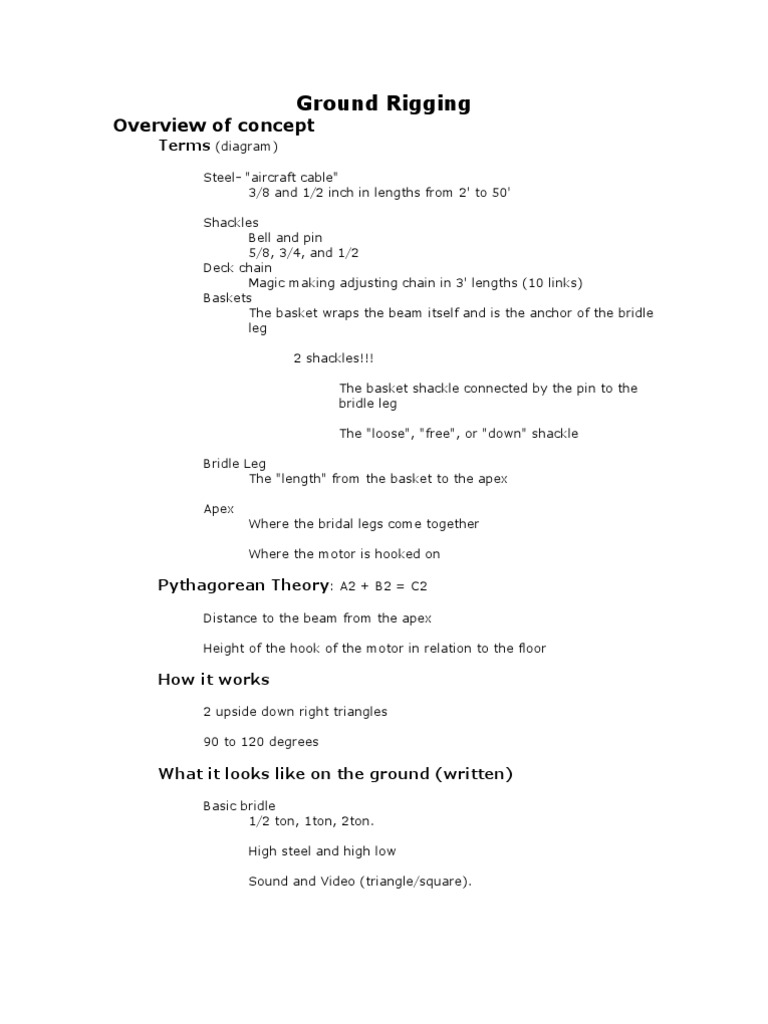 Ground Rigging

Overview of concept

Terms (diagram)

Steel- "aircraft cable"
3/8 and 1/2 inch in lengths from 2' to 50'

Shackles
Bell and pin
5/8, 3/4, and 1/2
Deck chain
Magic making adjusting chain in 3' lengths (10 links)
Baskets
The basket wraps the beam itself and is the anchor of the bridle leg

2 shackles!!!

The basket shackle connected by the pin to the bridle leg

The "loose", "free", or "down" shackle

Bridle Leg
The "length" from the basket to the apex

Apex
Where the bridal legs come together

Where the motor is hooked on

Pythagorean Theory: A2 + B2 = C2

Distance to the beam from the apex

Height of the hook of the motor in relation to the floor

How it works

2 upside down right triangles

90 to 120 degrees

What it looks like on the ground (written)

Basic bridle
1/2 ton, 1ton, 2ton.

High steel and high low

Sound and Video (triangle/square).